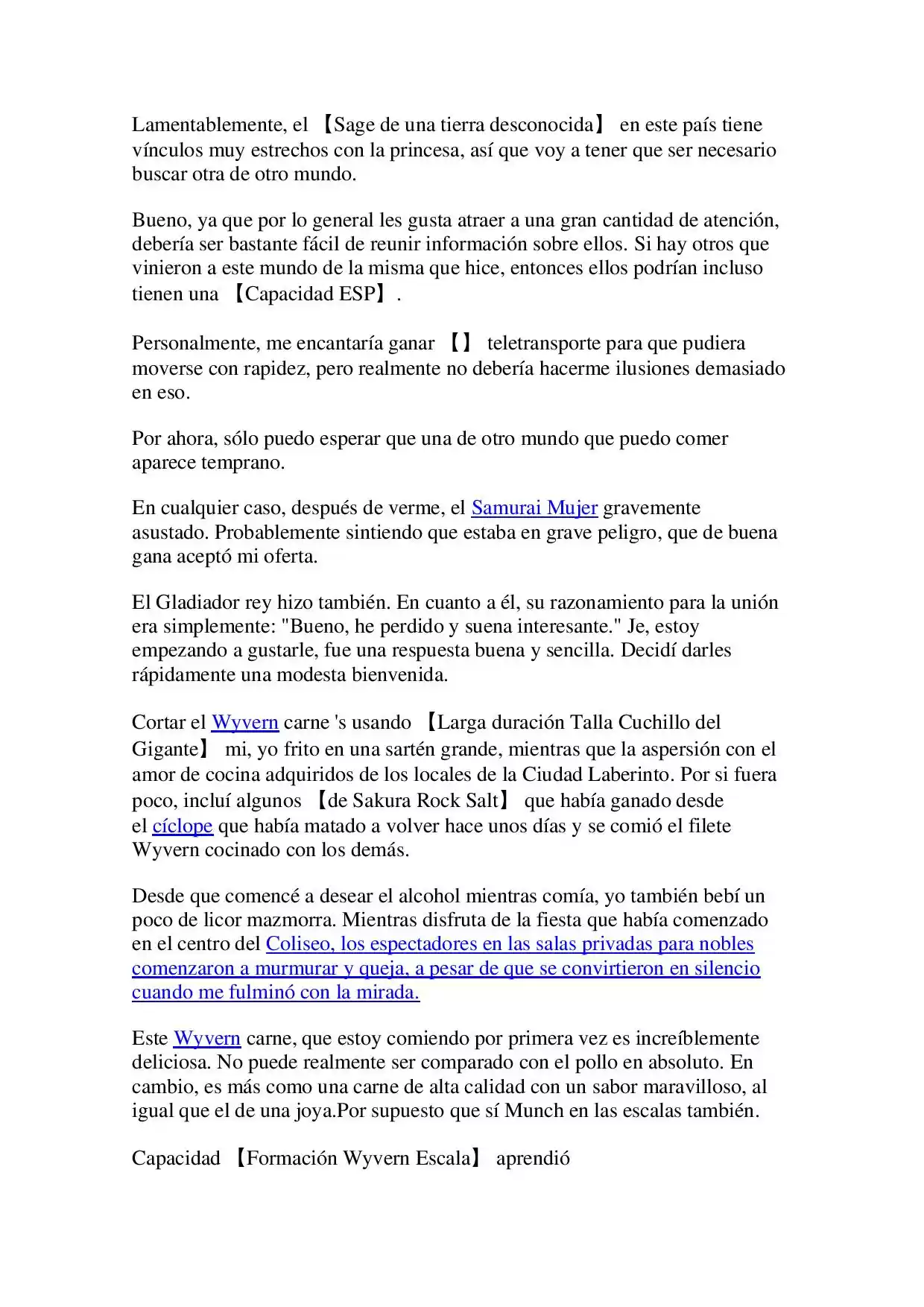 Lamentablemente, el 【Sage de una tierra desconocida】 en este país tiene vínculos muy estrechos con la princesa, así que voy a tener que ser necesario buscar otra de otro mundo.

Bueno, ya que por lo general les gusta atraer a una gran cantidad de atención, debería ser bastante fácil de reunir información sobre ellos. Si hay otros que vinieron a este mundo de la misma que hice, entonces ellos podrían incluso tienen una 【Capacidad ESP】.

Personalmente, me encantaría ganar 【】 teletransporte para que pudiera moverse con rapidez, pero realmente no debería hacerme ilusiones demasiado en eso.

Por ahora, sólo puedo esperar que una de otro mundo que puedo comer aparece temprano.

En cualquier caso, después de verme, el Samurai Mujer gravemente asustado. Probablemente sintiendo que estaba en grave peligro, que de buena gana aceptó mi oferta.

El Gladiador rey hizo también. En cuanto a él, su razonamiento para la unión era simplemente: "Bueno, he perdido y suena interesante." Je, estoy empezando a gustarle, fue una respuesta buena y sencilla. Decidí darles rápidamente una modesta bienvenida.

Cortar el Wyvern carne 's usando 【Larga duración Talla Cuchillo del Gigante】 mi, yo frito en una sartén grande, mientras que la aspersión con el amor de cocina adquiridos de los locales de la Ciudad Laberinto. Por si fuera poco, incluí algunos 【de Sakura Rock Salt】 que había ganado desde el cíclope que había matado a volver hace unos días y se comió el filete Wyvern cocinado con los demás.

Desde que comencé a desear el alcohol mientras comía, yo también bebí un poco de licor mazmorra. Mientras disfruta de la fiesta que había comenzado en el centro del Coliseo, los espectadores en las salas privadas para nobles comenzaron a murmurar y queja, a pesar de que se convirtieron en silencio cuando me fulminó con la mirada.

Este Wyvern carne, que estoy comiendo por primera vez es increíblemente deliciosa. No puede realmente ser comparado con el pollo en absoluto. En cambio, es más como una carne de alta calidad con un sabor maravilloso, al igual que el de una joya.Por supuesto que sí Munch en las escalas también.

Capacidad 【Formación Wyvern Escala】 aprendió